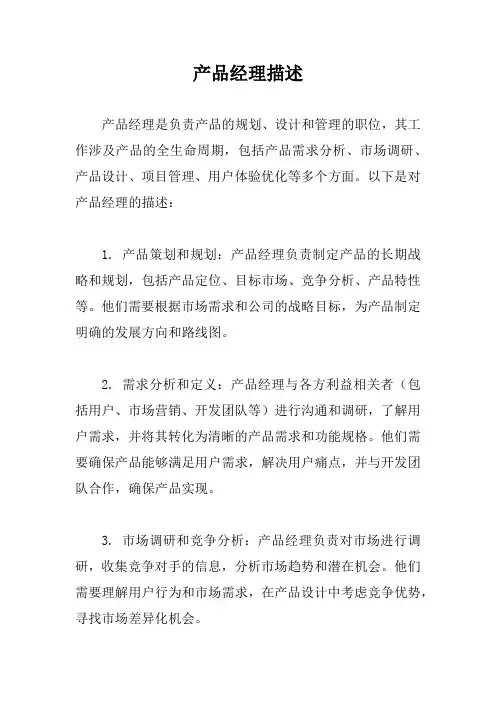 产品经理描述

产品经理是负责产品的规划、设计和管理的职位，其工作涉及产品的全生命周期，包括产品需求分析、市场调研、产品设计、项目管理、用户体验优化等多个方面。以下是对产品经理的描述：

1. 产品策划和规划：产品经理负责制定产品的长期战略和规划，包括产品定位、目标市场、竞争分析、产品特性等。他们需要根据市场需求和公司的战略目标，为产品制定明确的发展方向和路线图。

2. 需求分析和定义：产品经理与各方利益相关者（包括用户、市场营销、开发团队等）进行沟通和调研，了解用户需求，并将其转化为清晰的产品需求和功能规格。他们需要确保产品能够满足用户需求，解决用户痛点，并与开发团队合作，确保产品实现。

3. 市场调研和竞争分析：产品经理负责对市场进行调研，收集竞争对手的信息，分析市场趋势和潜在机会。他们需要理解用户行为和市场需求，在产品设计中考虑竞争优势，寻找市场差异化机会。